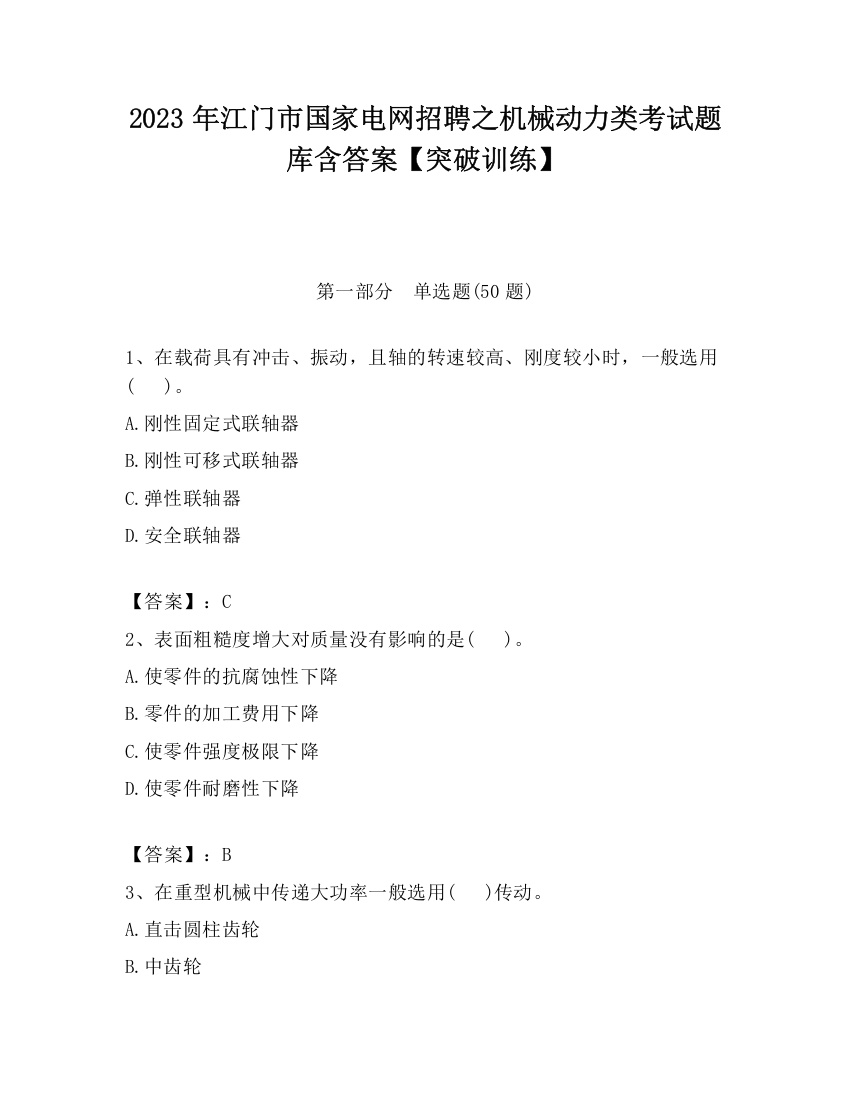 2023 年江门市国家电网招聘之机械动力类考试题库含答案【突破训练】

第一部分　单选题(50 题)

1、在载荷具有冲击、振动，且轴的转速较高、刚度较小时，一般选用(　　)。

A.刚性固定式联轴器

B.刚性可移式联轴器

C.弹性联轴器

D.安全联轴器

【答案】：C

2、表面粗糙度增大对质量没有影响的是(　　)。

A.使零件的抗腐蚀性下降

B.零件的加工费用下降

C.使零件强度极限下降

D.使零件耐磨性下降

【答案】：B

3、在重型机械中传递大功率一般选用(　　)传动。

A.直击圆柱齿轮

B.中齿轮